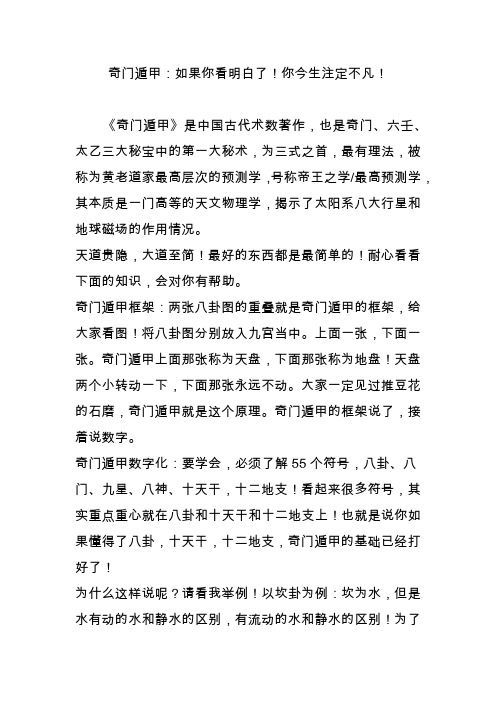 奇门遁甲：如果你看明白了！你今生注定不凡！

《奇门遁甲》是中国古代术数著作，也是奇门、六壬、太乙三大秘宝中的第一大秘术，为三式之首，最有理法，被称为黄老道家最高层次的预测学，号称帝王之学/最高预测学，其本质是一门高等的天文物理学，揭示了太阳系八大行星和地球磁场的作用情况。

天道贵隐，大道至简！最好的东西都是最简单的！耐心看看下面的知识，会对你有帮助。

奇门遁甲框架：两张八卦图的重叠就是奇门遁甲的框架，给大家看图！将八卦图分别放入九宫当中。上面一张，下面一张。奇门遁甲上面那张称为天盘，下面那张称为地盘！天盘两个小转动一下，下面那张永远不动。大家一定见过推豆花的石磨，奇门遁甲就是这个原理。奇门遁甲的框架说了，接着说数字。

奇门遁甲数字化：要学会，必须了解 55 个符号，八卦、八门、九星、八神、十天干，十二地支！看起来很多符号，其实重点重心就在八卦和十天干和十二地支上！也就是说你如果懂得了八卦，十天干，十二地支，奇门遁甲的基础已经打好了！

为什么这样说呢？请看我举例！以坎卦为例：坎为水，但是水有动的水和静水的区别，有流动的水和静水的区别！为了